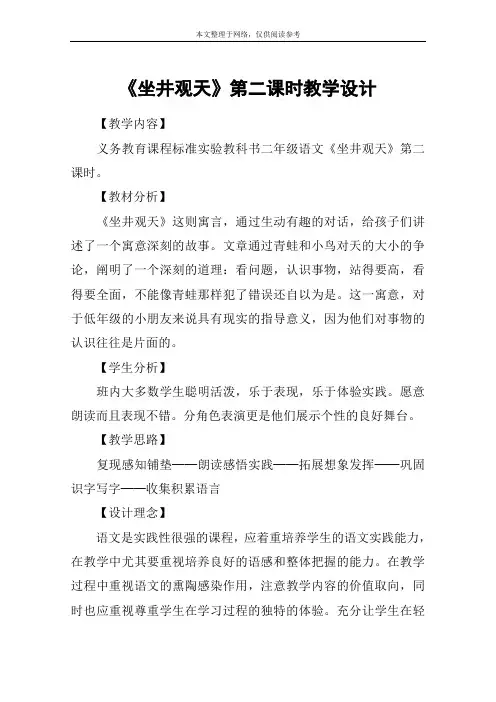 本文整理于网络，仅供阅读参考

《坐井观天》第二课时教学设计

【教学内容】

义务教育课程标准实验教科书二年级语文《坐井观天》第二课时。

【教材分析】

《坐井观天》这则寓言，通过生动有趣的对话，给孩子们讲述了一个寓意深刻的故事。文章通过青蛙和小鸟对天的大小的争论，阐明了一个深刻的道理：看问题，认识事物，站得要高，看得要全面，不能像青蛙那样犯了错误还自以为是。这一寓意，对于低年级的小朋友来说具有现实的指导意义，因为他们对事物的认识往往是片面的。

【学生分析】

班内大多数学生聪明活泼，乐于表现，乐于体验实践。愿意朗读而且表现不错。分角色表演更是他们展示个性的良好舞台。

【教学思路】

复现感知铺垫——朗读感悟实践——拓展想象发挥——巩固识字写字——收集积累语言

【设计理念】

语文是实践性很强的课程，应着重培养学生的语文实践能力，在教学中尤其要重视培养良好的语感和整体把握的能力。在教学过程中重视语文的熏陶感染作用，注意教学内容的价值取向，同时也应重视尊重学生在学习过程的独特的体验。充分让学生在轻